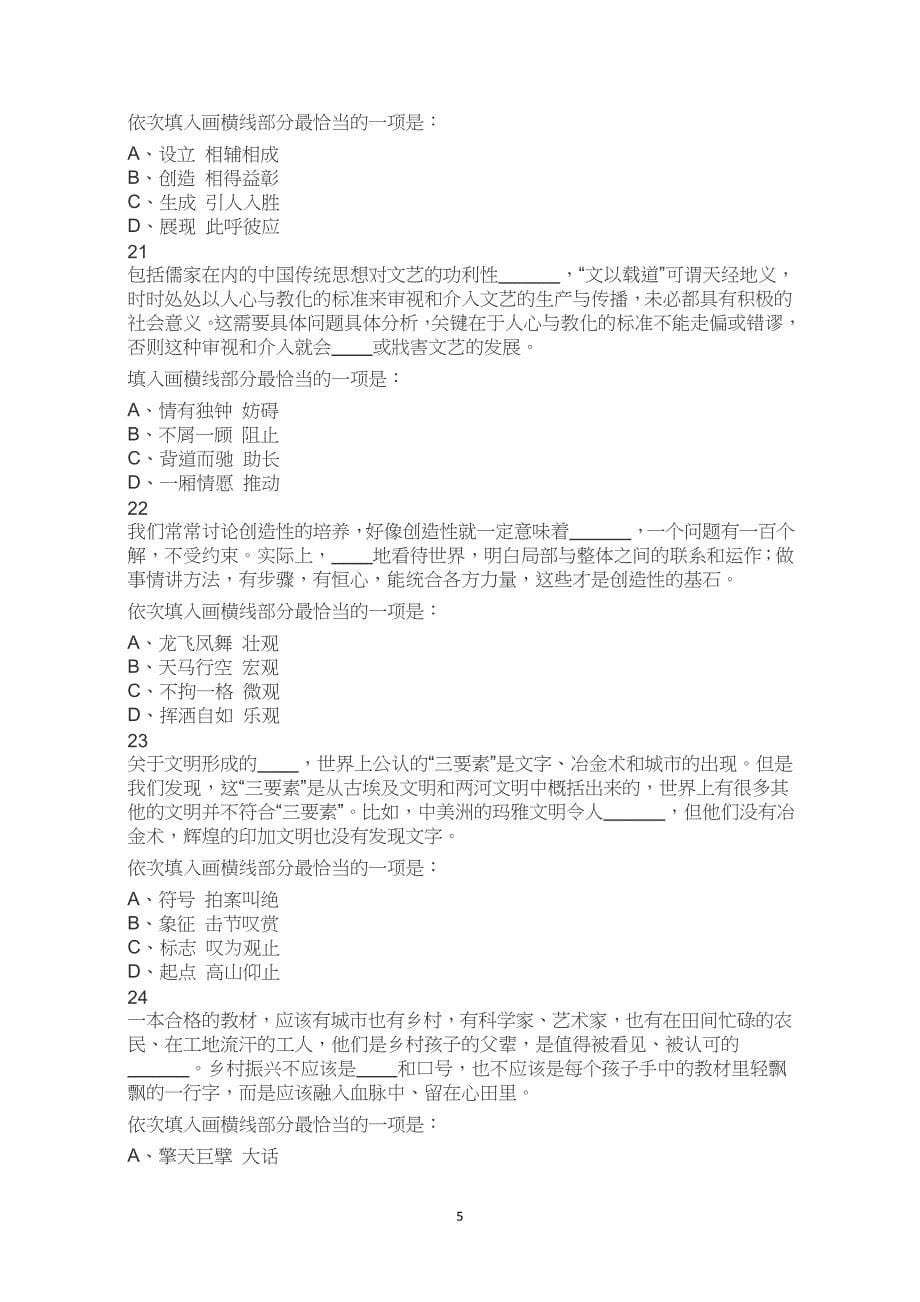 依次填入画横线部分最恰当的一项是：

A、设立 相辅相成
B、创造 相得益彰
C、生成 引人入胜
D、展现 此呼彼应

21

包括儒家在内的中国传统思想对文艺的功利性______，“文以载道”可谓天经地义，时时处处以人心与教化的标准来审视和介入文艺的生产与传播，未必都具有积极的社会意义。这需要具体问题具体分析，关键在于人心与教化的标准不能走偏或错谬，否则这种审视和介入就会____或戕害文艺的发展。

填入画横线部分最恰当的一项是：

A、情有独钟 妨碍
B、不屑一顾 阻止
C、背道而驰 助长
D、一厢情愿 推动

22

我们常常讨论创造性的培养，好像创造性就一定意味着______，一个问题有一百个解，不受约束。实际上，____地看待世界，明白局部与整体之间的联系和运作；做事情讲方法，有步骤，有恒心，能统合各方力量，这些才是创造性的基石。

依次填入画横线部分最恰当的一项是：

A、龙飞凤舞 壮观
B、天马行空 宏观
C、不拘一格 微观
D、挥洒自如 乐观

23

关于文明形成的____，世界上公认的“三要素”是文字、冶金术和城市的出现。但是我们发现，这“三要素”是从古埃及文明和两河文明中概括出来的，世界上有很多其他的文明并不符合“三要素”。比如，中美洲的玛雅文明令人______，但他们没有冶金术，辉煌的印加文明也没有发现文字。

依次填入画横线部分最恰当的一项是：

A、符号 拍案叫绝
B、象征 击节叹赏
C、标志 叹为观止
D、起点 高山仰止

24

一本合格的教材，应该有城市也有乡村，有科学家、艺术家，也有在田间忙碌的农民、在工地流汗的工人，他们是乡村孩子的父辈，是值得被看见、被认可的______。乡村振兴不应该是____和口号，也不应该是每个孩子手中的教材里轻飘飘的一行字，而是应该融入血脉中、留在心田里。

依次填入画横线部分最恰当的一项是：

A、擎天巨擘 大话

5